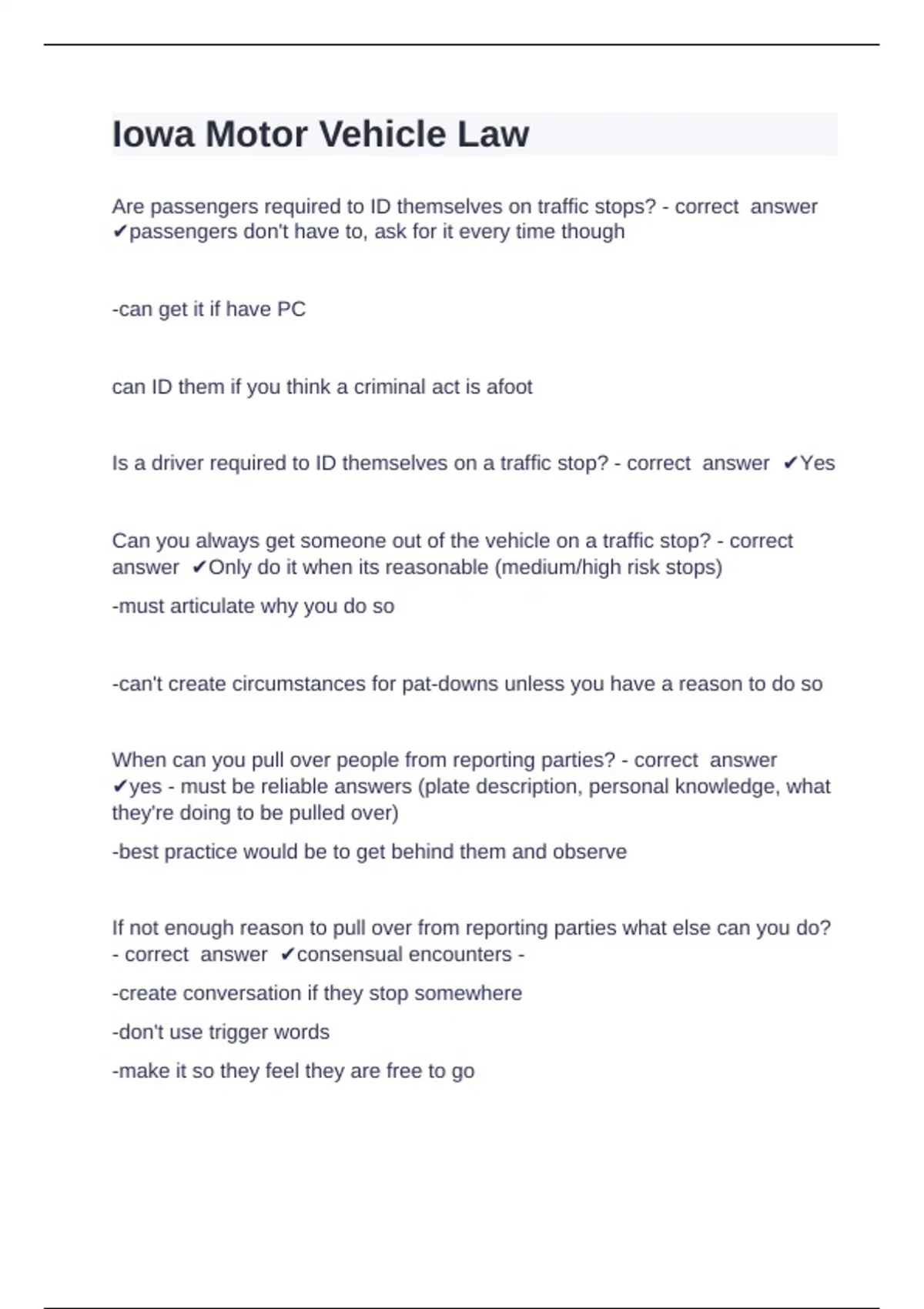 Iowa Motor Vehicle Law

Are passengers required to ID themselves on traffic stops? - correct answer ✔passengers don't have to, ask for it every time though

-can get it if have PC

can ID them if you think a criminal act is afoot

Is a driver required to ID themselves on a traffic stop? - correct answer ✔Yes

Can you always get someone out of the vehicle on a traffic stop? - correct answer ✔Only do it when its reasonable (medium/high risk stops)

-must articulate why you do so

-can't create circumstances for pat-downs unless you have a reason to do so

When can you pull over people from reporting parties? - correct answer ✔yes - must be reliable answers (plate description, personal knowledge, what they're doing to be pulled over)

-best practice would be to get behind them and observe

If not enough reason to pull over from reporting parties what else can you do? - correct answer ✔consensual encounters -

-create conversation if they stop somewhere

-don't use trigger words

-make it so they feel they are free to go